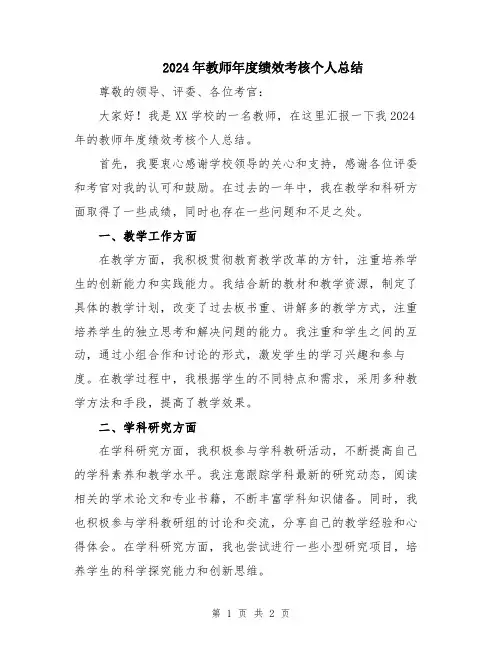 2024年教师年度绩效考核个人总结

尊敬的领导、评委、各位考官:

大家好!我是XX学校的一名教师，在这里汇报一下我2024年的教师年度绩效考核个人总结。

首先，我要衷心感谢学校领导的关心和支持，感谢各位评委和考官对我的认可和鼓励。在过去的一年中，我在教学和科研方面取得了一些成绩，同时也存在一些问题和不足之处。

一、教学工作方面

在教学方面，我积极贯彻教育教学改革的方针，注重培养学生的创新能力和实践能力。我结合新的教材和教学资源，制定了具体的教学计划，改变了过去板书重、讲解多的教学方式，注重培养学生的独立思考和解决问题的能力。我注重和学生之间的互动，通过小组合作和讨论的形式，激发学生的学习兴趣和参与度。在教学过程中，我根据学生的不同特点和需求，采用多种教学方法和手段，提高了教学效果。

二、学科研究方面

在学科研究方面，我积极参与学科教研活动，不断提高自己的学科素养和教学水平。我注意跟踪学科最新的研究动态，阅读相关的学术论文和专业书籍，不断丰富学科知识储备。同时，我也积极参与学科教研组的讨论和交流，分享自己的教学经验和心得体会。在学科研究方面，我也尝试进行一些小型研究项目，培养学生的科学探究能力和创新思维。

第 1 页 共 2 页